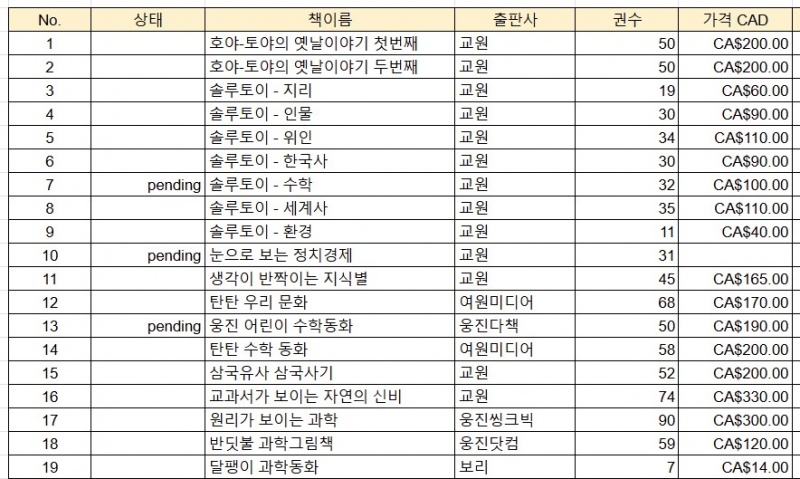 | No. | 상태 | 책이름 | 출판사 | 권수 | 가격 CAD |
|---|---|---|---|---|---|
| 1 | | 호야-토야의 옛날이야기 첫번째 | 교원 | 50 | CA$200.00 |
| 2 | | 호야-토야의 옛날이야기 두번째 | 교원 | 50 | CA$200.00 |
| 3 | | 솔루토이 - 지리 | 교원 | 19 | CA$60.00 |
| 4 | | 솔루토이 - 인물 | 교원 | 30 | CA$90.00 |
| 5 | | 솔루토이 - 위인 | 교원 | 34 | CA$110.00 |
| 6 | | 솔루토이 - 한국사 | 교원 | 30 | CA$90.00 |
| 7 | pending | 솔루토이 - 수학 | 교원 | 32 | CA$100.00 |
| 8 | | 솔루토이 - 세계사 | 교원 | 35 | CA$110.00 |
| 9 | | 솔루토이 - 환경 | 교원 | 11 | CA$40.00 |
| 10 | pending | 눈으로 보는 정치경제 | 교원 | 31 | |
| 11 | | 생각이 반짝이는 지식별 | 교원 | 45 | CA$165.00 |
| 12 | | 탄탄 우리 문화 | 여원미디어 | 68 | CA$170.00 |
| 13 | pending | 웅진 어린이 수학동화 | 웅진다책 | 50 | CA$190.00 |
| 14 | | 탄탄 수학 동화 | 여원미디어 | 58 | CA$200.00 |
| 15 | | 삼국유사 삼국사기 | 교원 | 52 | CA$200.00 |
| 16 | | 교과서가 보이는 자연의 신비 | 교원 | 74 | CA$330.00 |
| 17 | | 원리가 보이는 과학 | 웅진씽크빅 | 90 | CA$300.00 |
| 18 | | 반딧불 과학그림책 | 웅진닷컴 | 59 | CA$120.00 |
| 19 | | 달팽이 과학동화 | 보리 | 7 | CA$14.00 |